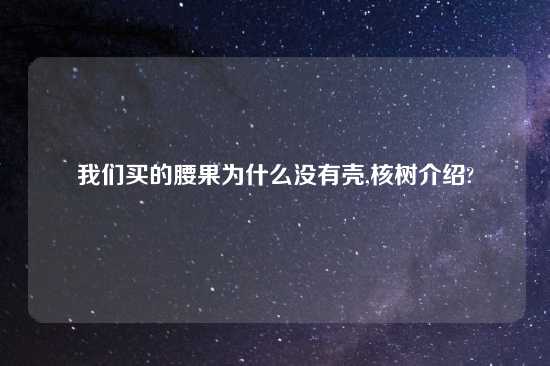 我们买的腰果为什么没有壳,核树介绍?